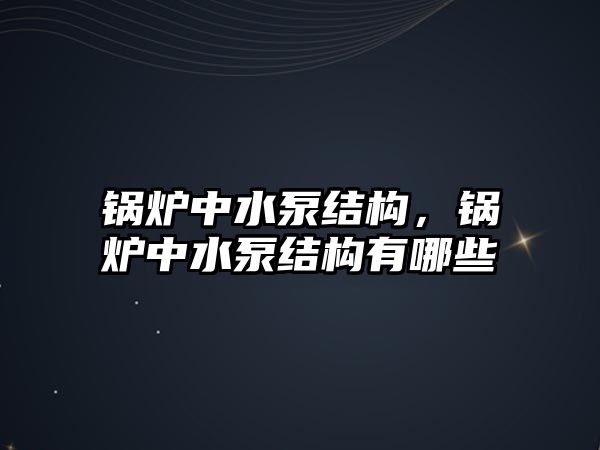 锅炉中水泵结构，锅炉中水泵结构有哪些